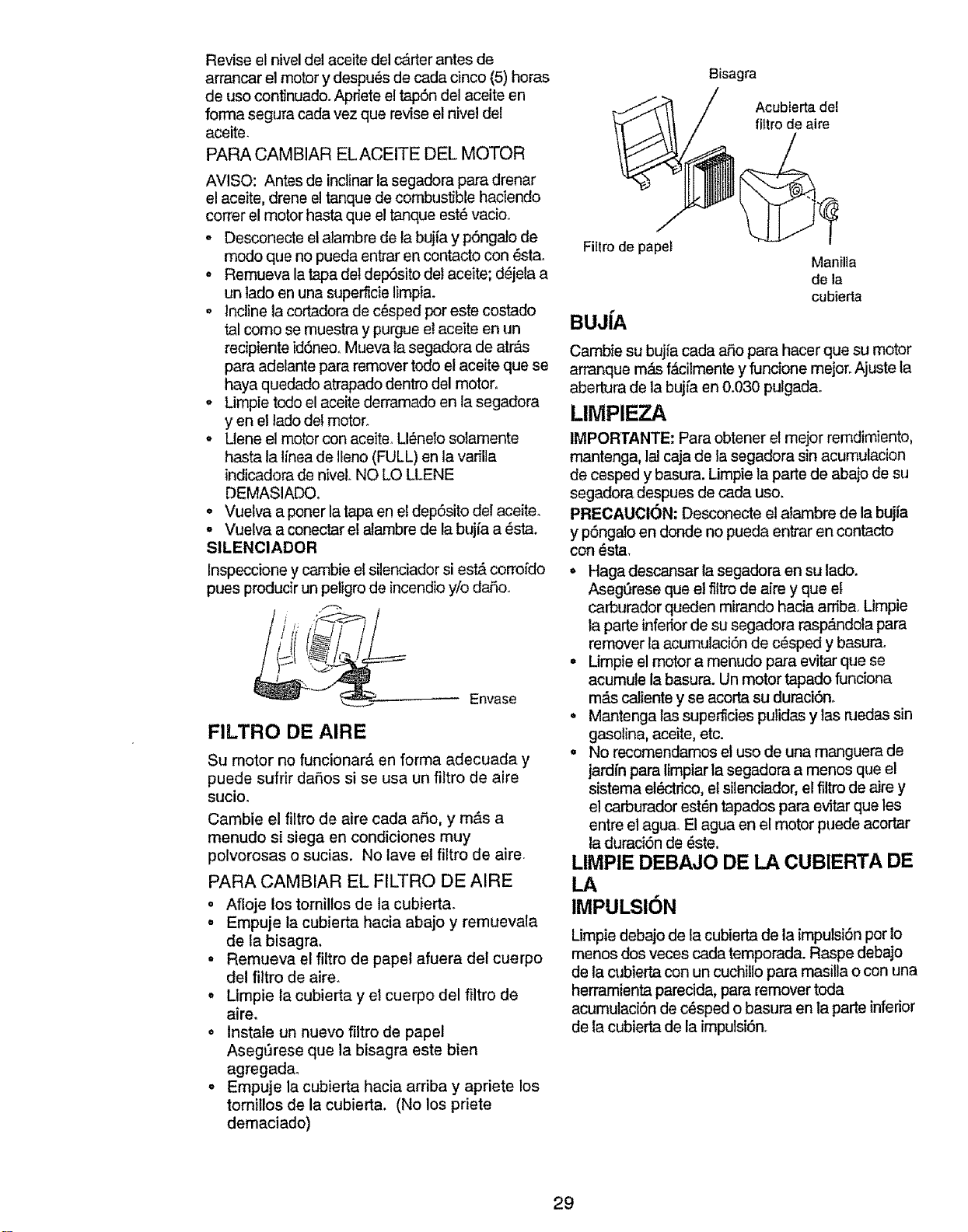 Revise el nivel del aceite del cárter antes de arrancar el motor y después de cada cinco (5) horas de uso continuado. Apriete el tapón del aceite en forma segura cada vez que revise el nivel del aceite.

PARA CAMBIAR EL ACEITE DEL MOTOR

AVISO: Antes de inclinar la segadora para drenar el aceite, drene el tanque de combustible haciendo correr el motor hasta que el tanque esté vacio.

• Desconecte el alambre de la bujía y póngalo de modo que no pueda entrar en contacto con ésta.
• Remueva la tapa del depósito del aceite; déjela a un lado en una superficie limpia.
• Incline la cortadora de césped por este costado tal como se muestra y purgue el aceite en un recipiente idóneo. Mueva la segadora de atrás para adelante para remover todo el aceite que se haya quedado atrapado dentro del motor.
• Limpie todo el aceite derramado en la segadora y en el lado del motor.
• Llene el motor con aceite. Llénelo solamente hasta la línea de lleno (FULL) en la varilla indicadora de nivel. NO LO LLENE DEMASIADO.
• Vuelva a poner la tapa en el depósito del aceite.
• Vuelva a conectar el alambre de la bujía a ésta.

SILENCIADOR

Inspeccione y cambie el silenciador si está corroído pues producir un peligro de incendio y/o daño.

Envase

FILTRO DE AIRE

Su motor no funcionará en forma adecuada y puede sufrir daños si se usa un filtro de aire sucio.

Cambie el filtro de aire cada año, y más a menudo si siega en condiciones muy polvorosas o sucias. No lave el filtro de aire.

PARA CAMBIAR EL FILTRO DE AIRE

• Afloje los tornillos de la cubierta.
• Empuje la cubierta hacia abajo y remuevala de la bisagra.
• Remueva el filtro de papel afuera del cuerpo del filtro de aire.
• Limpie la cubierta y el cuerpo del filtro de aire.
• Instale un nuevo filtro de papel Asegúrese que la bisagra este bien agregada.
• Empuje la cubierta hacia arriba y apriete los tornillos de la cubierta. (No los priete demaciado)

Bisagra

Acubierta del filtro de aire

Filtro de papel

Manilla de la cubierta

BUJÍA

Cambie su bujía cada año para hacer que su motor arranque más fácilmente y funcione mejor. Ajuste la abertura de la bujía en 0.030 pulgada.

LIMPIEZA

IMPORTANTE: Para obtener el mejor remdimiento, mantenga, lal caja de la segadora sin acumulacion de cesped y basura. Limpie la parte de abajo de su segadora despues de cada uso.

PRECAUCIÓN: Desconecte el alambre de la bujía y póngalo en donde no pueda entrar en contacto con ésta.

• Haga descansar la segadora en su lado. Asegúrese que el filtro de aire y que el carburador queden mirando hacia arriba. Limpie la parte inferior de su segadora raspándola para remover la acumulación de césped y basura.
• Limpie el motor a menudo para evitar que se acumule la basura. Un motor tapado funciona más caliente y se acorta su duración.
• Mantenga las superficies pulidas y las ruedas sin gasolina, aceite, etc.
• No recomendamos el uso de una manguera de jardín para limpiar la segadora a menos que el sistema eléctrico, el silenciador, el filtro de aire y el carburador estén tapados para evitar que les entre el agua. El agua en el motor puede acortar la duración de éste.

LIMPIE DEBAJO DE LA CUBIERTA DE LA IMPULSIÓN

Limpie debajo de la cubierta de la impulsión por lo menos dos veces cada temporada. Raspe debajo de la cubierta con un cuchillo para masilla o con una herramienta parecida, para remover toda acumulación de césped o basura en la parte inferior de la cubierta de la impulsión.

29